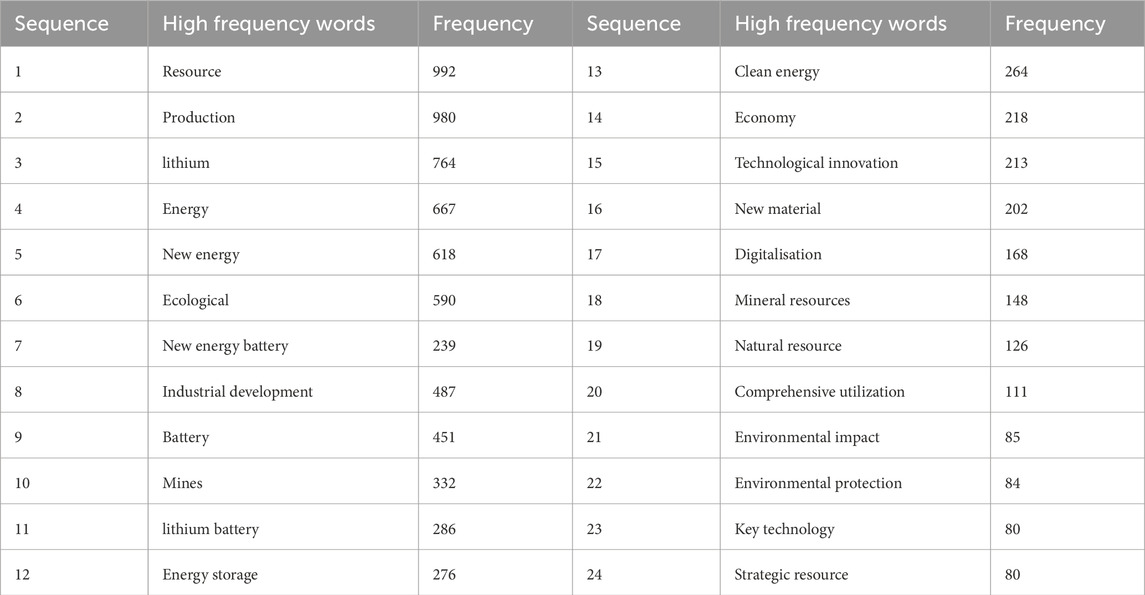 | Sequence | High frequency words | Frequency | Sequence | High frequency words | Frequency |
|---|---|---|---|---|---|
| 1 | Resource | 992 | 13 | Clean energy | 264 |
| 2 | Production | 980 | 14 | Economy | 218 |
| 3 | lithium | 764 | 15 | Technological innovation | 213 |
| 4 | Energy | 667 | 16 | New material | 202 |
| 5 | New energy | 618 | 17 | Digitalisation | 168 |
| 6 | Ecological | 590 | 18 | Mineral resources | 148 |
| 7 | New energy battery | 239 | 19 | Natural resource | 126 |
| 8 | Industrial development | 487 | 20 | Comprehensive utilization | 111 |
| 9 | Battery | 451 | 21 | Environmental impact | 85 |
| 10 | Mines | 332 | 22 | Environmental protection | 84 |
| 11 | lithium battery | 286 | 23 | Key technology | 80 |
| 12 | Energy storage | 276 | 24 | Strategic resource | 80 |